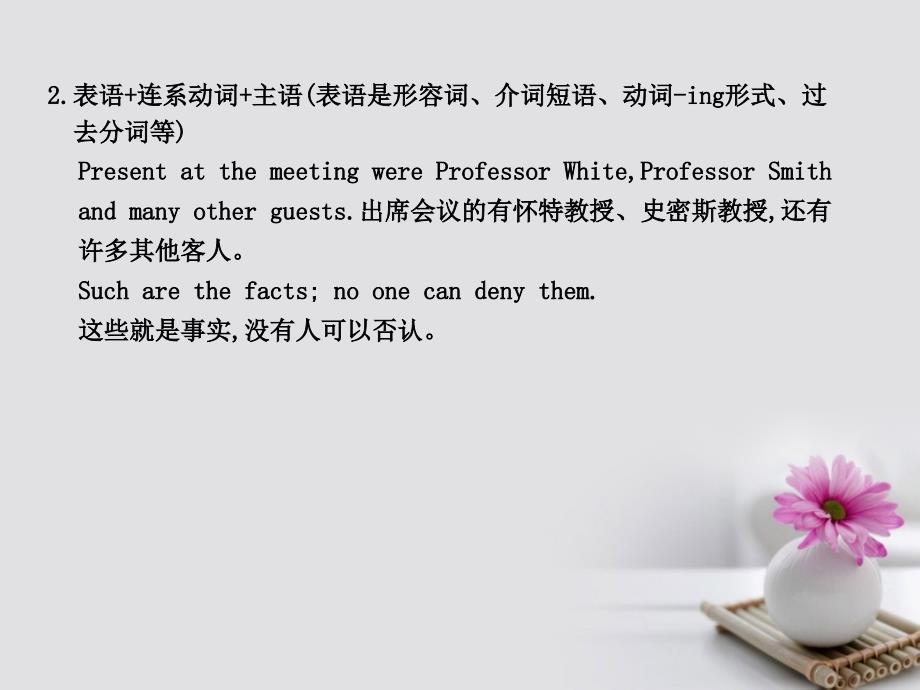 2.表语+连系动词+主语(表语是形容词、介词短语、动词-ing形式、过去分词等)

Present at the meeting were Professor White,Professor Smith and many other guests.出席会议的有怀特教授、史密斯教授,还有许多其他客人。

Such are the facts; no one can deny them.

这些就是事实,没有人可以否认。